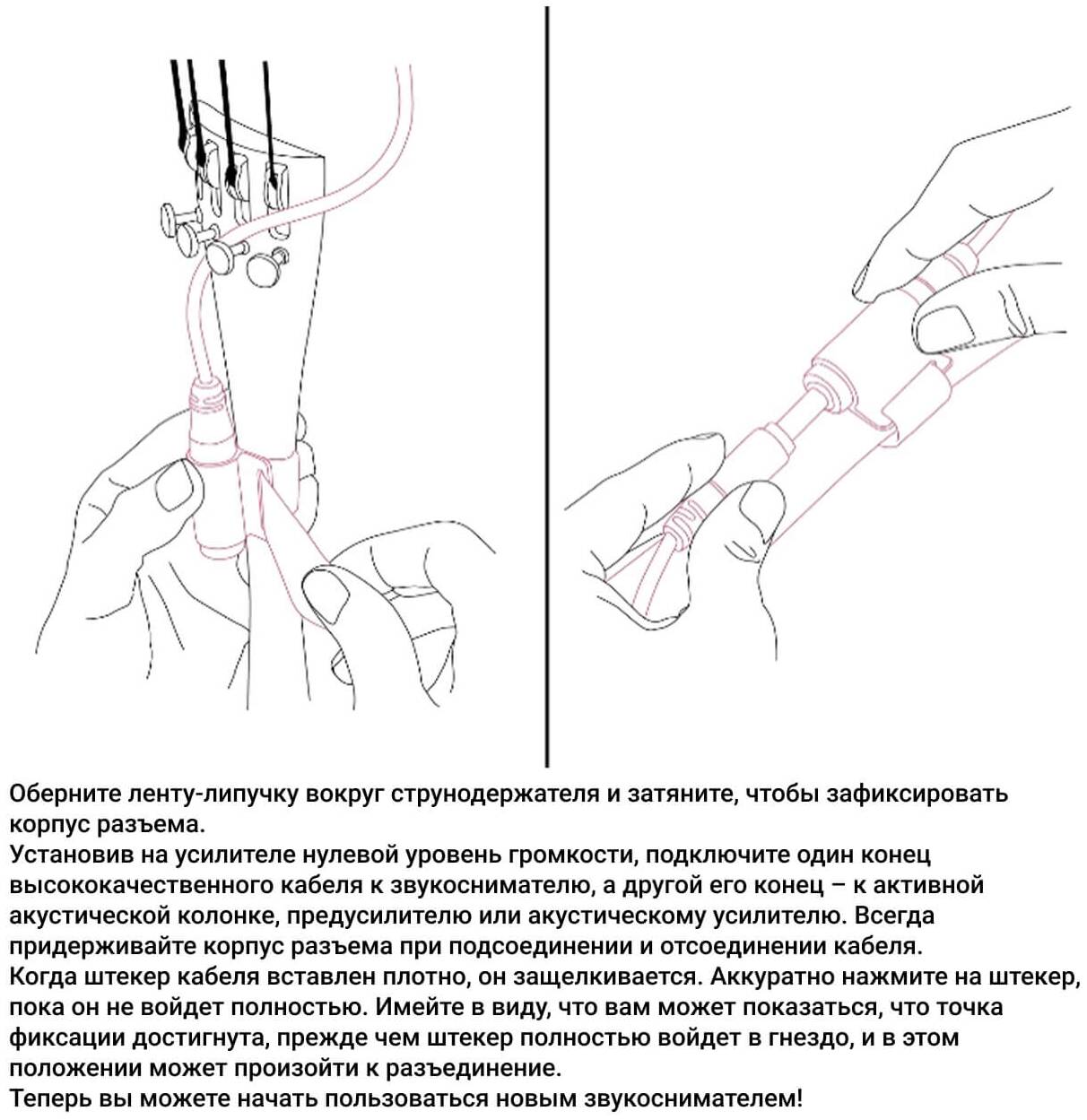 Оберните ленту-липучку вокруг струнодержателя и затяните, чтобы зафиксировать корпус разъема.
Установив на усилителе нулевой уровень громкости, подключите один конец высококачественного кабеля к звукоснимателю, а другой его конец – к активной акустической колонке, предусилителю или акустическому усилителю. Всегда придерживайте корпус разъема при подсоединении и отсоединении кабеля.
Когда штекер кабеля вставлен плотно, он защелкивается. Аккуратно нажмите на штекер, пока он не войдет полностью. Имейте в виду, что вам может показаться, что точка фиксации достигнута, прежде чем штекер полностью войдет в гнездо, и в этом положении может произойти к разъединение.
Теперь вы можете начать пользоваться новым звукоснимателем!